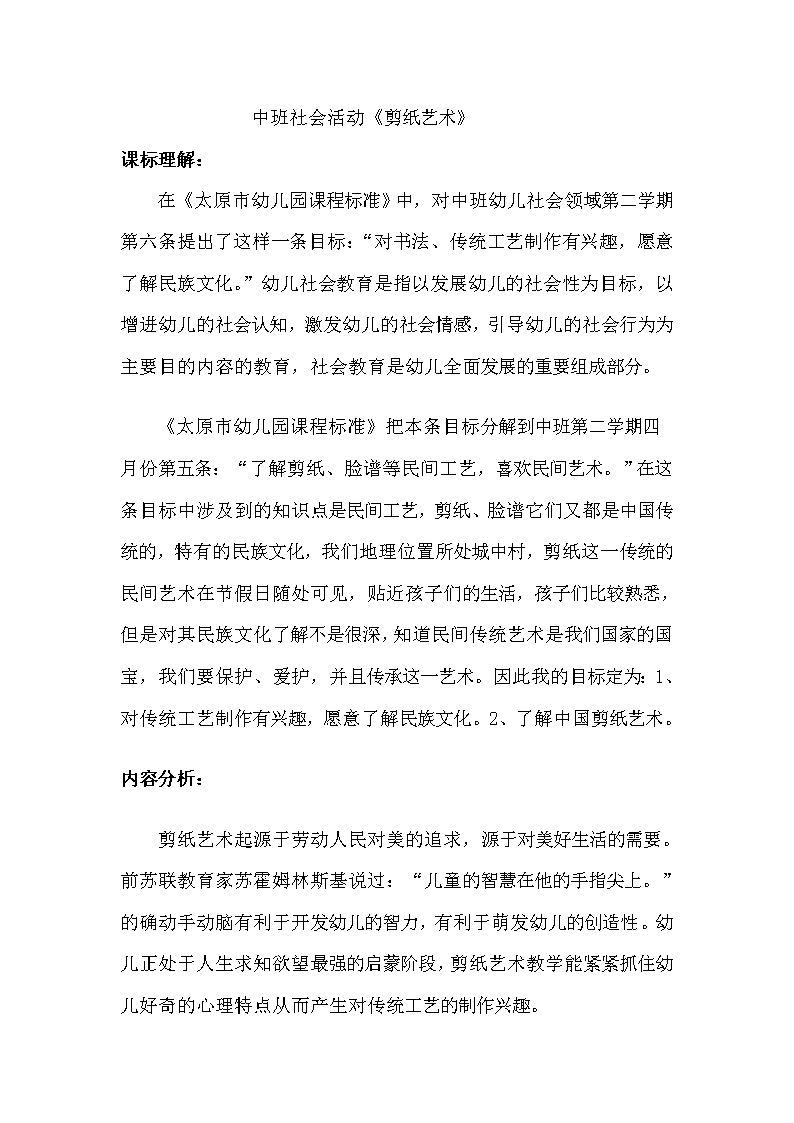 中班社会活动《剪纸艺术》

课标理解：

在《太原市幼儿园课程标准》中，对中班幼儿社会领域第二学期第六条提出了这样一条目标：“对书法、传统工艺制作有兴趣，愿意了解民族文化。”幼儿社会教育是指以发展幼儿的社会性为目标，以增进幼儿的社会认知，激发幼儿的社会情感，引导幼儿的社会行为为主要目的内容的教育，社会教育是幼儿全面发展的重要组成部分。

《太原市幼儿园课程标准》把本条目标分解到中班第二学期四月份第五条：“了解剪纸、脸谱等民间工艺，喜欢民间艺术。”在这条目标中涉及到的知识点是民间工艺，剪纸、脸谱它们又都是中国传统的，特有的民族文化，我们地理位置所处城中村，剪纸这一传统的民间艺术在节假日随处可见，贴近孩子们的生活，孩子们比较熟悉，但是对其民族文化了解不是很深，知道民间传统艺术是我们国家的国宝，我们要保护、爱护，并且传承这一艺术。因此我的目标定为：1、对传统工艺制作有兴趣，愿意了解民族文化。2、了解中国剪纸艺术。

内容分析：

剪纸艺术起源于劳动人民对美的追求，源于对美好生活的需要。前苏联教育家苏霍姆林斯基说过：“儿童的智慧在他的手指尖上。”的确动手动脑有利于开发幼儿的智力，有利于萌发幼儿的创造性。幼儿正处于人生求知欲望最强的启蒙阶段，剪纸艺术教学能紧紧抓住幼儿好奇的心理特点从而产生对传统工艺的制作兴趣。